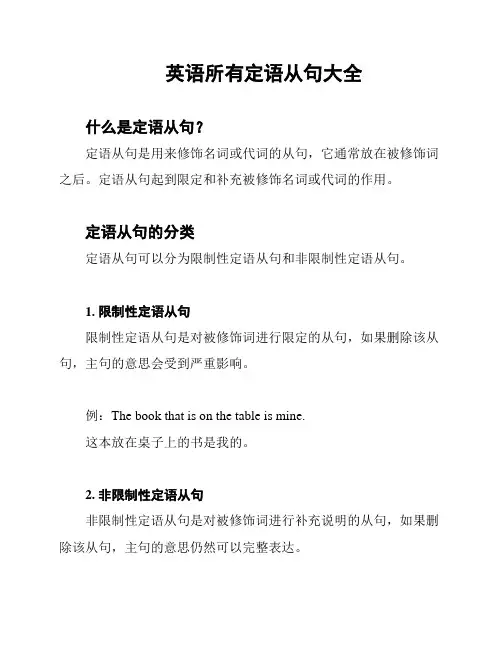 英语所有定语从句大全

什么是定语从句？

定语从句是用来修饰名词或代词的从句，它通常放在被修饰词之后。定语从句起到限定和补充被修饰名词或代词的作用。

定语从句的分类

定语从句可以分为限制性定语从句和非限制性定语从句。

1. 限制性定语从句

限制性定语从句是对被修饰词进行限定的从句，如果删除该从句，主句的意思会受到严重影响。

例：The book that is on the table is mine.

这本放在桌子上的书是我的。

2. 非限制性定语从句

非限制性定语从句是对被修饰词进行补充说明的从句，如果删除该从句，主句的意思仍然可以完整表达。